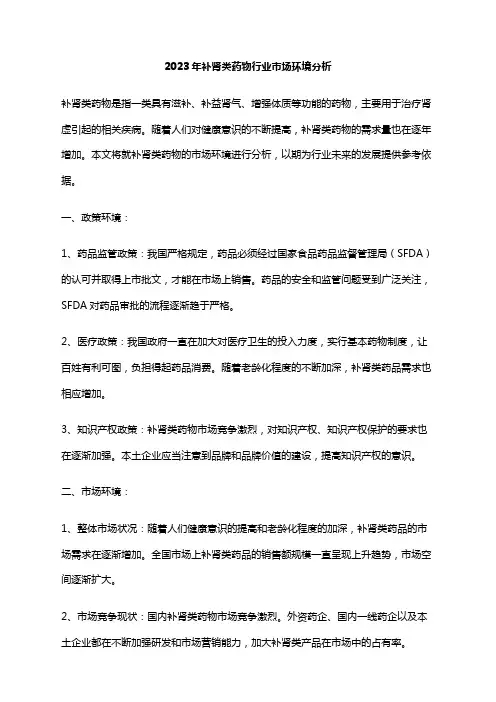 2023年补肾类药物行业市场环境分析

补肾类药物是指一类具有滋补、补益肾气、增强体质等功能的药物，主要用于治疗肾虚引起的相关疾病。随着人们对健康意识的不断提高，补肾类药物的需求量也在逐年增加。本文将就补肾类药物的市场环境进行分析，以期为行业未来的发展提供参考依据。

一、政策环境：

1、药品监管政策：我国严格规定，药品必须经过国家食品药品监督管理局（SFDA）的认可并取得上市批文，才能在市场上销售。药品的安全和监管问题受到广泛关注，SFDA对药品审批的流程逐渐趋于严格。

2、医疗政策：我国政府一直在加大对医疗卫生的投入力度，实行基本药物制度，让百姓有利可图，负担得起药品消费。随着老龄化程度的不断加深，补肾类药品需求也相应增加。

3、知识产权政策：补肾类药物市场竞争激烈，对知识产权、知识产权保护的要求也在逐渐加强。本土企业应当注意到品牌和品牌价值的建设，提高知识产权的意识。

二、市场环境：

1、整体市场状况：随着人们健康意识的提高和老龄化程度的加深，补肾类药品的市场需求在逐渐增加。全国市场上补肾类药品的销售额规模一直呈现上升趋势，市场空间逐渐扩大。

2、市场竞争现状：国内补肾类药物市场竞争激烈。外资药企、国内一线药企以及本土企业都在不断加强研发和市场营销能力，加大补肾类产品在市场中的占有率。